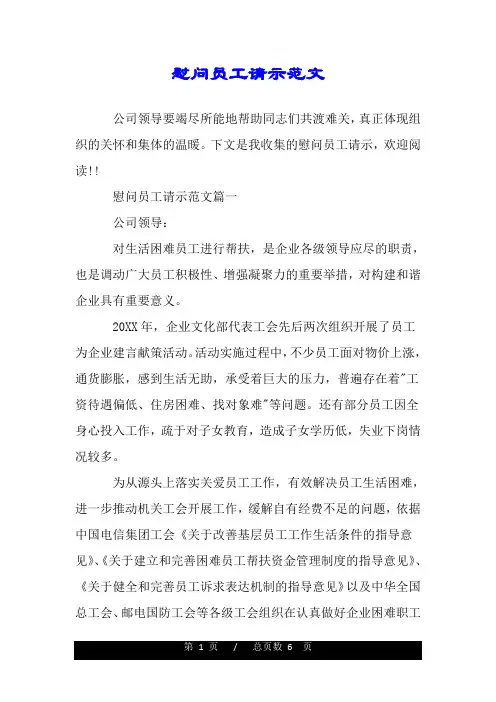 慰问员工请示范文

公司领导要竭尽所能地帮助同志们共渡难关，真正体现组织的关怀和集体的温暖。下文是我收集的慰问员工请示，欢迎阅读!!

慰问员工请示范文篇一

公司领导：

对生活困难员工进行帮扶，是企业各级领导应尽的职责，也是调动广大员工积极性、增强凝聚力的重要举措，对构建和谐企业具有重要意义。

20XX年，企业文化部代表工会先后两次组织开展了员工为企业建言献策活动。活动实施过程中，不少员工面对物价上涨，通货膨胀，感到生活无助，承受着巨大的压力，普遍存在着"工资待遇偏低、住房困难、找对象难"等问题。还有部分员工因全身心投入工作，疏于对子女教育，造成子女学历低，失业下岗情况较多。

为从源头上落实关爱员工工作，有效解决员工生活困难，进一步推动机关工会开展工作，缓解自有经费不足的问题，依据中国电信集团工会《关于改善基层员工工作生活条件的指导意见》、《关于建立和完善困难员工帮扶资金管理制度的指导意见》、《关于健全和完善员工诉求表达机制的指导意见》以及中华全国总工会、邮电国防工会等各级工会组织在认真做好企业困难职工

第 1 页 / 总页数 6 页